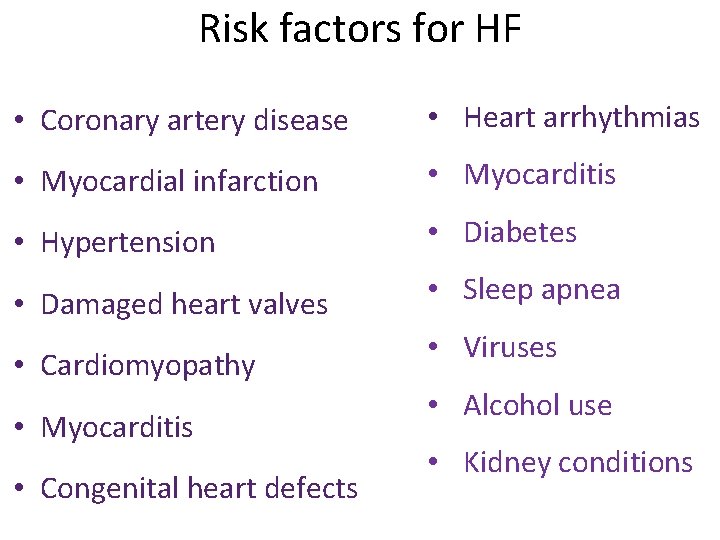 Risk factors for HF

• Coronary artery disease
• Myocardial infarction
• Hypertension
• Damaged heart valves
• Cardiomyopathy
• Myocarditis
• Congenital heart defects

• Heart arrhythmias
• Myocarditis
• Diabetes
• Sleep apnea
• Viruses
• Alcohol use
• Kidney conditions